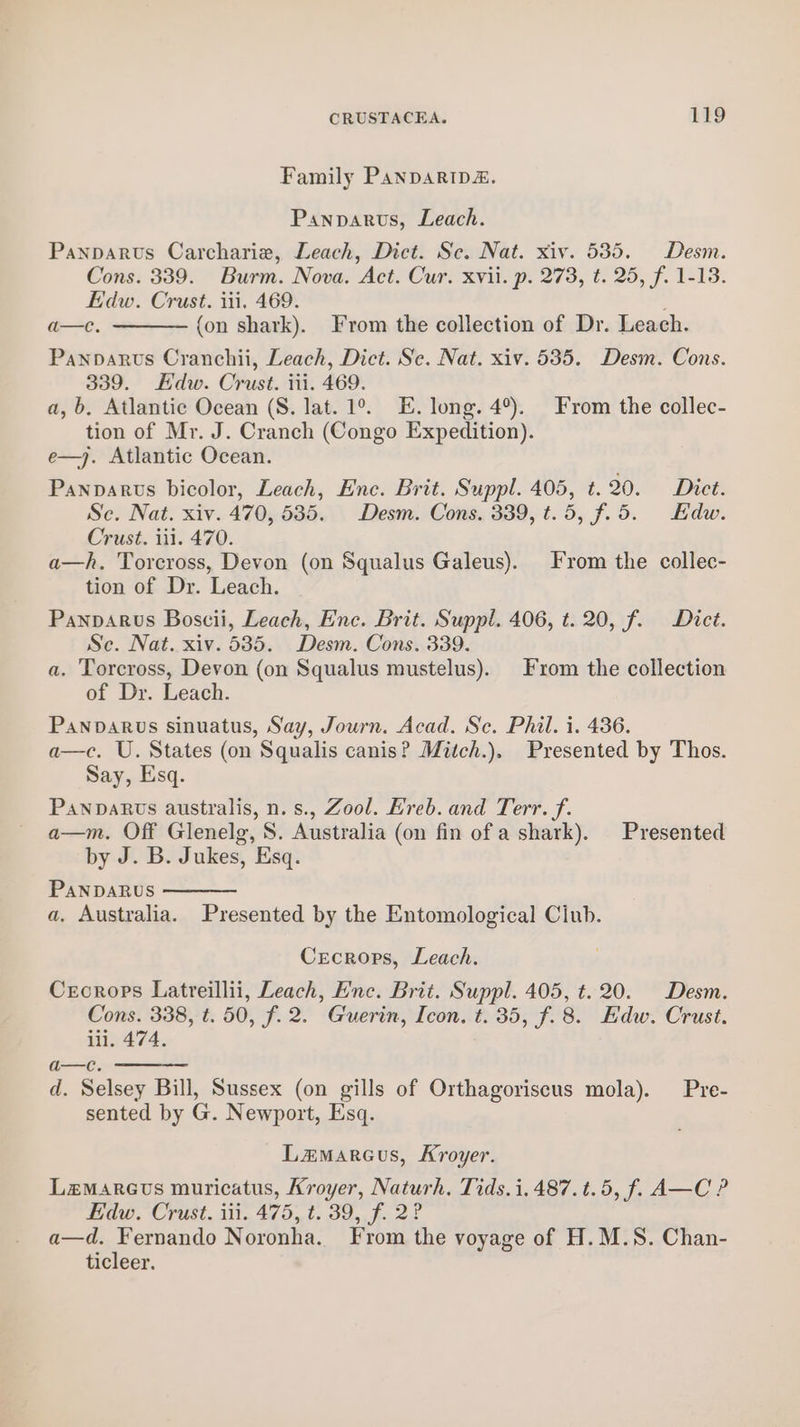 CRUSTACEA. 119

Family PANDARIDÆ.

PANDARUS, Leach.

PANDARUS Carchariæ, Leach, Dict. Sc. Nat. xiv. 535. Desm. Cons. 339. Burm. Nova. Act. Cur. xvii. p. 273, t. 25, f. 1-13. Edw. Crust. iii. 469.
a—c. ——— (on shark). From the collection of Dr. Leach.

PANDARUS Cranchii, Leach, Dict. Sc. Nat. xiv. 535. Desm. Cons. 339. Edw. Crust. iii. 469.
a, b. Atlantic Ocean (S. lat. 1°. E. long. 4°). From the collection of Mr. J. Cranch (Congo Expedition).
e—j. Atlantic Ocean.

PANDARUS bicolor, Leach, Enc. Brit. Suppl. 405, t. 20. Dict. Sc. Nat. xiv. 470, 535. Desm. Cons. 339, t. 5, f. 5. Edw. Crust. iii. 470.
a—h. Torcross, Devon (on Squalus Galeus). From the collection of Dr. Leach.

PANDARUS Boscii, Leach, Enc. Brit. Suppl. 406, t. 20, f. Dict. Sc. Nat. xiv. 535. Desm. Cons. 339.
a. Torcross, Devon (on Squalus mustelus). From the collection of Dr. Leach.

PANDARUS sinuatus, Say, Journ. Acad. Sc. Phil. i. 436.
a—c. U. States (on Squalis canis? Mitch.). Presented by Thos. Say, Esq.

PANDARUS australis, n. s., Zool. Ereb. and Terr. f.
a—m. Off Glenelg, S. Australia (on fin of a shark). Presented by J. B. Jukes, Esq.

PANDARUS ———
a. Australia. Presented by the Entomological Club.

CECROPS, Leach.

CECROPS Latreillii, Leach, Enc. Brit. Suppl. 405, t. 20. Desm. Cons. 338, t. 50, f. 2. Guerin, Icon. t. 35, f. 8. Edw. Crust. iii. 474.
a—c. ———
d. Selsey Bill, Sussex (on gills of Orthagoriscus mola). Presented by G. Newport, Esq.

LÆMARGUS, Kroyer.

LÆMARGUS muricatus, Kroyer, Naturh. Tids. i. 487. t. 5, f. A—C ? Edw. Crust. iii. 475, t. 39, f. 2?
a—d. Fernando Noronha. From the voyage of H.M.S. Chanticleer.